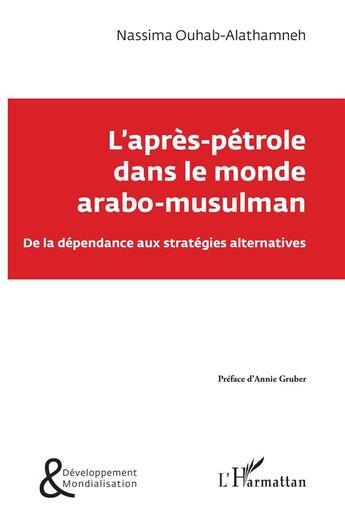 Nassima Ouhab-Alathamneh

L'après-pétrole dans le monde arabo-musulman

De la dépendance aux stratégies alternatives

Préface d'Annie Gruber

& Développement Mondialisation

L'Harmattan